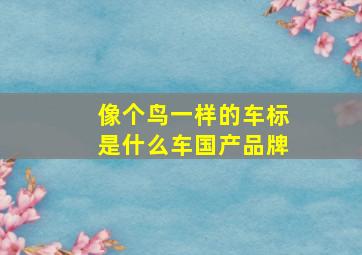 像个鸟一样的车标
是什么车国产品牌